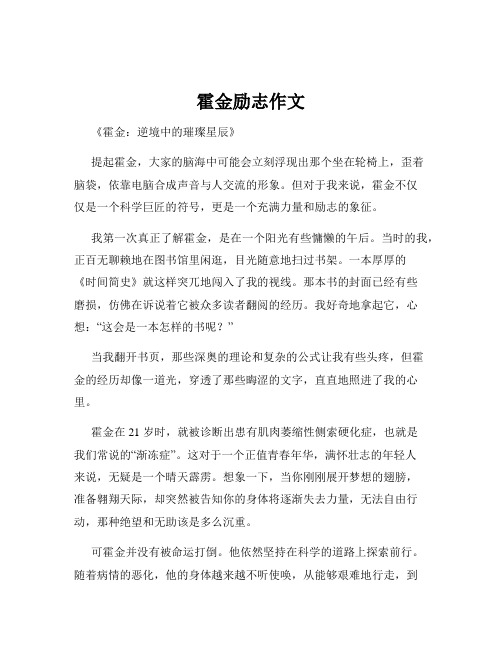 霍金励志作文

《霍金：逆境中的璀璨星辰》

提起霍金，大家的脑海中可能会立刻浮现出那个坐在轮椅上，歪着脑袋，依靠电脑合成声音与人交流的形象。但对于我来说，霍金不仅仅是一个科学巨匠的符号，更是一个充满力量和励志的象征。

我第一次真正了解霍金，是在一个阳光有些慵懒的午后。当时的我，正百无聊赖地在图书馆里闲逛，目光随意地扫过书架。一本厚厚的《时间简史》就这样突兀地闯入了我的视线。那本书的封面已经有些磨损，仿佛在诉说着它被众多读者翻阅的经历。我好奇地拿起它，心想：“这会是一本怎样的书呢？”

当我翻开书页，那些深奥的理论和复杂的公式让我有些头疼，但霍金的经历却像一道光，穿透了那些晦涩的文字，直直地照进了我的心里。

霍金在 21 岁时，就被诊断出患有肌肉萎缩性侧索硬化症，也就是我们常说的“渐冻症”。这对于一个正值青春年华，满怀壮志的年轻人来说，无疑是一个晴天霹雳。想象一下，当你刚刚展开梦想的翅膀，准备翱翔天际，却突然被告知你的身体将逐渐失去力量，无法自由行动，那种绝望和无助该是多么沉重。

可霍金并没有被命运打倒。他依然坚持在科学的道路上探索前行。随着病情的恶化，他的身体越来越不听使唤，从能够艰难地行走，到